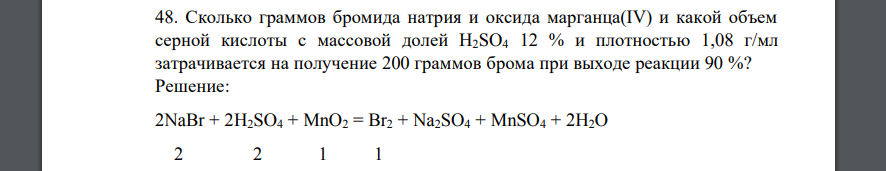 48. Сколько граммов бромида натрия и оксида марганца(IV) и какой объем серной кислоты с массовой долей $H_2SO_4$ 12 % и плотностью 1,08 г/мл затрачивается на получение 200 граммов брома при выходе реакции 90 %?
Решение:

$2NaBr + 2H_2SO_4 + MnO_2 = Br_2 + Na_2SO_4 + MnSO_4 + 2H_2O$

2 2 1 1